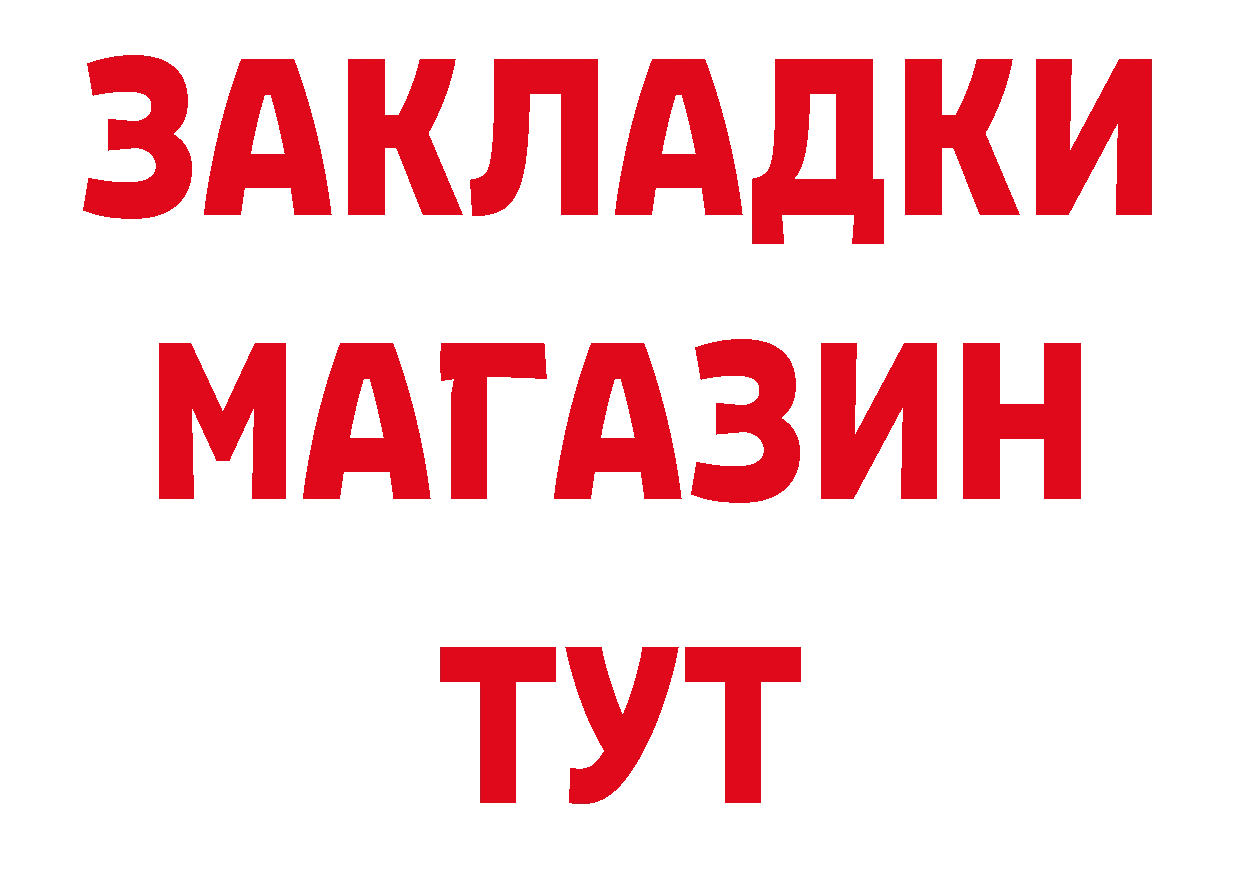 ЗАКЛАДКИ
МАГАЗИН
ТУТ